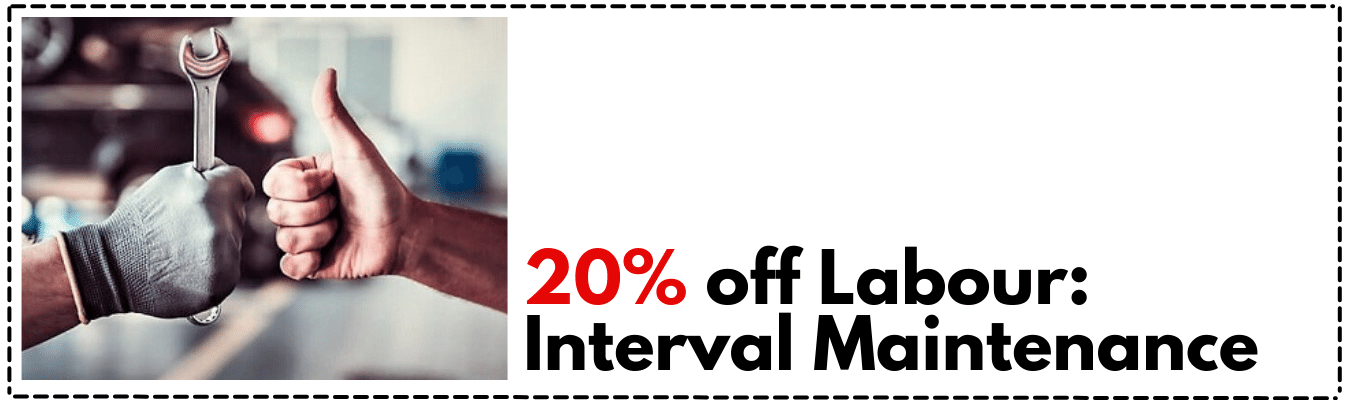 20% off Labour:
Interval Maintenance